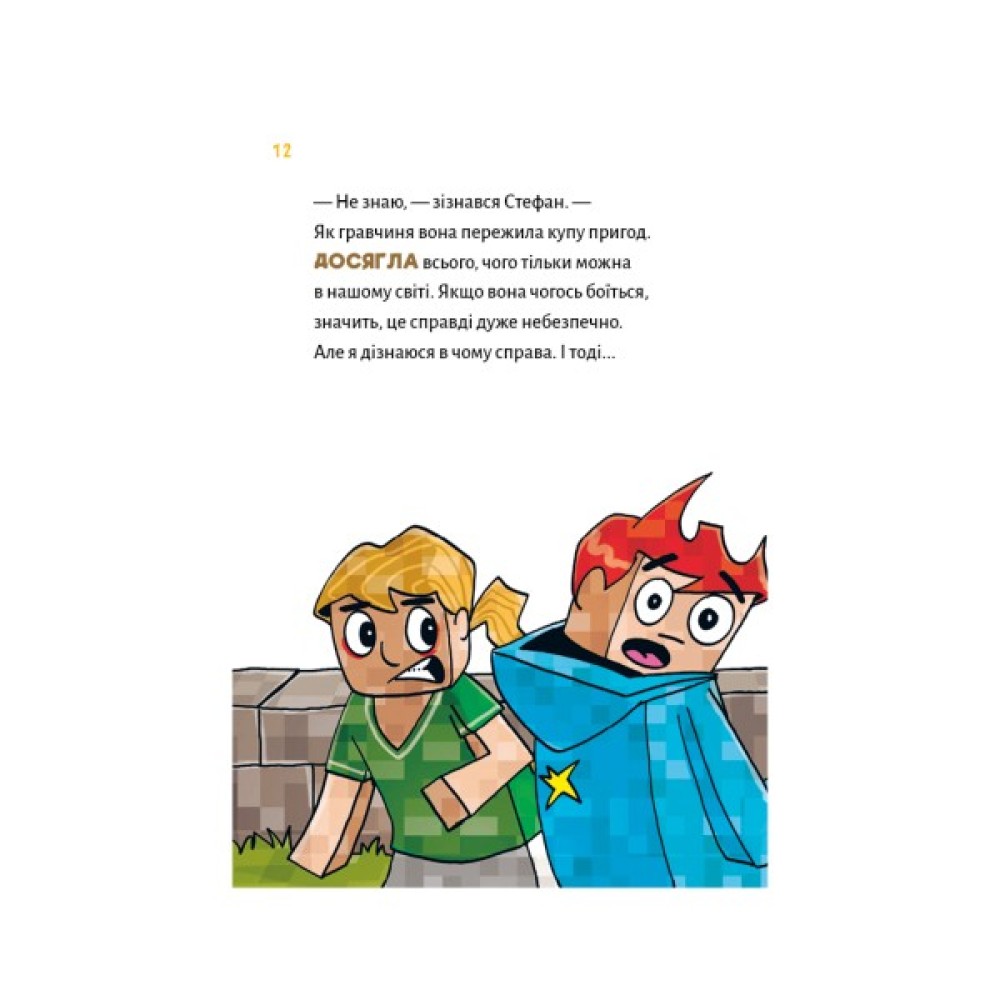 12

— Не знаю, — зізнався Стефан. — Як гравчиня вона пережила купу пригод. ДОСЯГЛА всього, чого тільки можна в нашому світі. Якщо вона чогось боїться, значить, це справді дуже небезпечно. Але я дізнаюся в чому справа. І тоді…